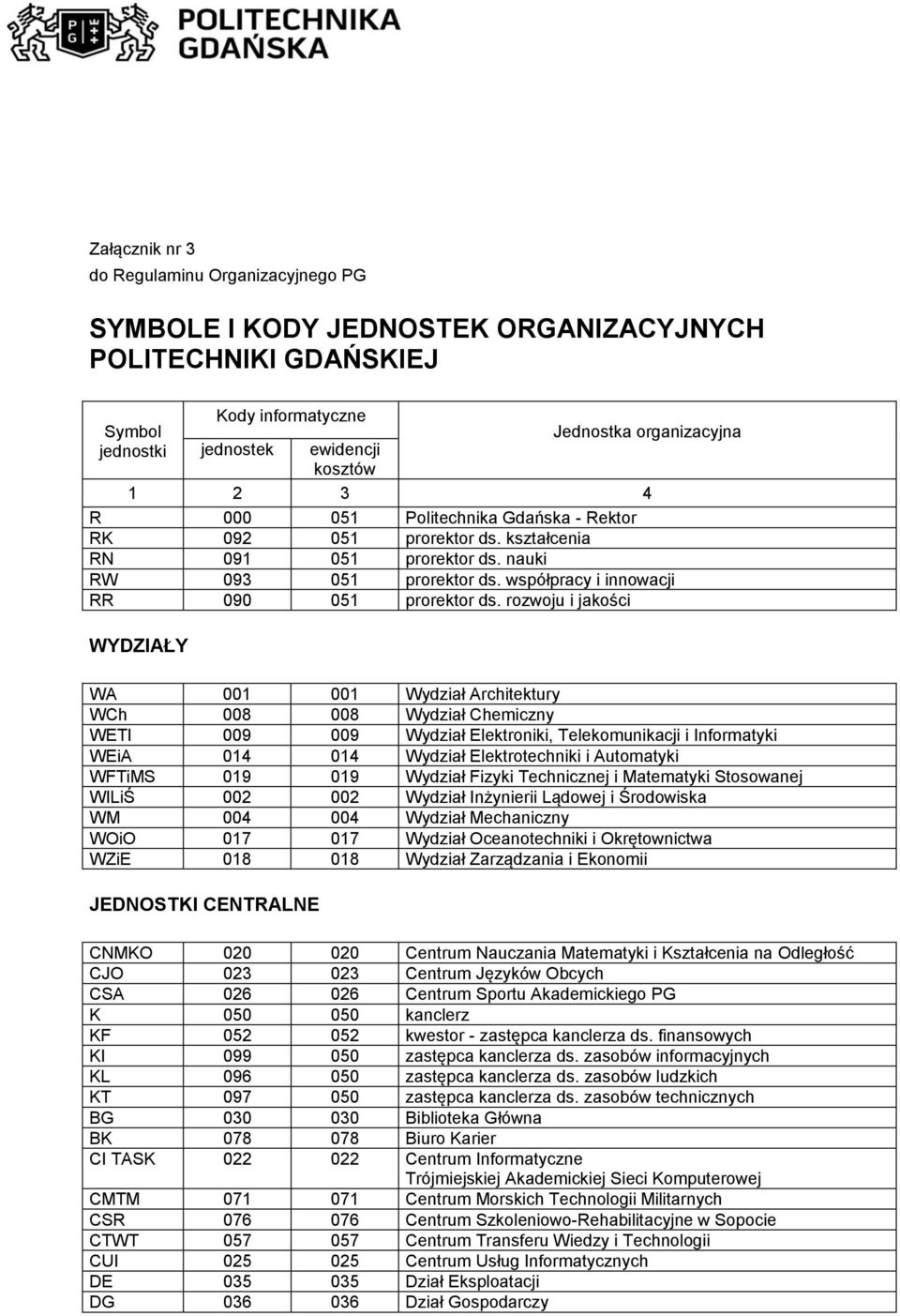 POLITECHNIKA GDAŃSKA

Załącznik nr 3
do Regulaminu Organizacyjnego PG

SYMBOLE I KODY JEDNOSTEK ORGANIZACYJNYCH POLITECHNIKI GDAŃSKIEJ

| Symbol jednostki | Kody informatyczne jednostek | Kody informatyczne ewidencji kosztów | Jednostka organizacyjna |
|---|---|---|---|
| 1 | 2 | 3 | 4 |
| R | 000 | 051 | Politechnika Gdańska - Rektor |
| RK | 092 | 051 | prorektor ds. kształcenia |
| RN | 091 | 051 | prorektor ds. nauki |
| RW | 093 | 051 | prorektor ds. współpracy i innowacji |
| RR | 090 | 051 | prorektor ds. rozwoju i jakości |

WYDZIAŁY

| | | | |
|---|---|---|---|
| WA | 001 | 001 | Wydział Architektury |
| WCh | 008 | 008 | Wydział Chemiczny |
| WETI | 009 | 009 | Wydział Elektroniki, Telekomunikacji i Informatyki |
| WEiA | 014 | 014 | Wydział Elektrotechniki i Automatyki |
| WFTiMS | 019 | 019 | Wydział Fizyki Technicznej i Matematyki Stosowanej |
| WILiŚ | 002 | 002 | Wydział Inżynierii Lądowej i Środowiska |
| WM | 004 | 004 | Wydział Mechaniczny |
| WOiO | 017 | 017 | Wydział Oceanotechniki i Okrętownictwa |
| WZiE | 018 | 018 | Wydział Zarządzania i Ekonomii |

JEDNOSTKI CENTRALNE

| | | | |
|---|---|---|---|
| CNMKO | 020 | 020 | Centrum Nauczania Matematyki i Kształcenia na Odległość |
| CJO | 023 | 023 | Centrum Języków Obcych |
| CSA | 026 | 026 | Centrum Sportu Akademickiego PG |
| K | 050 | 050 | kanclerz |
| KF | 052 | 052 | kwestor - zastępca kanclerza ds. finansowych |
| KI | 099 | 050 | zastępca kanclerza ds. zasobów informacyjnych |
| KL | 096 | 050 | zastępca kanclerza ds. zasobów ludzkich |
| KT | 097 | 050 | zastępca kanclerza ds. zasobów technicznych |
| BG | 030 | 030 | Biblioteka Główna |
| BK | 078 | 078 | Biuro Karier |
| CI TASK | 022 | 022 | Centrum Informatyczne Trójmiejskiej Akademickiej Sieci Komputerowej |
| CMTM | 071 | 071 | Centrum Morskich Technologii Militarnych |
| CSR | 076 | 076 | Centrum Szkoleniowo-Rehabilitacyjne w Sopocie |
| CTWT | 057 | 057 | Centrum Transferu Wiedzy i Technologii |
| CUI | 025 | 025 | Centrum Usług Informatycznych |
| DE | 035 | 035 | Dział Eksploatacji |
| DG | 036 | 036 | Dział Gospodarczy |